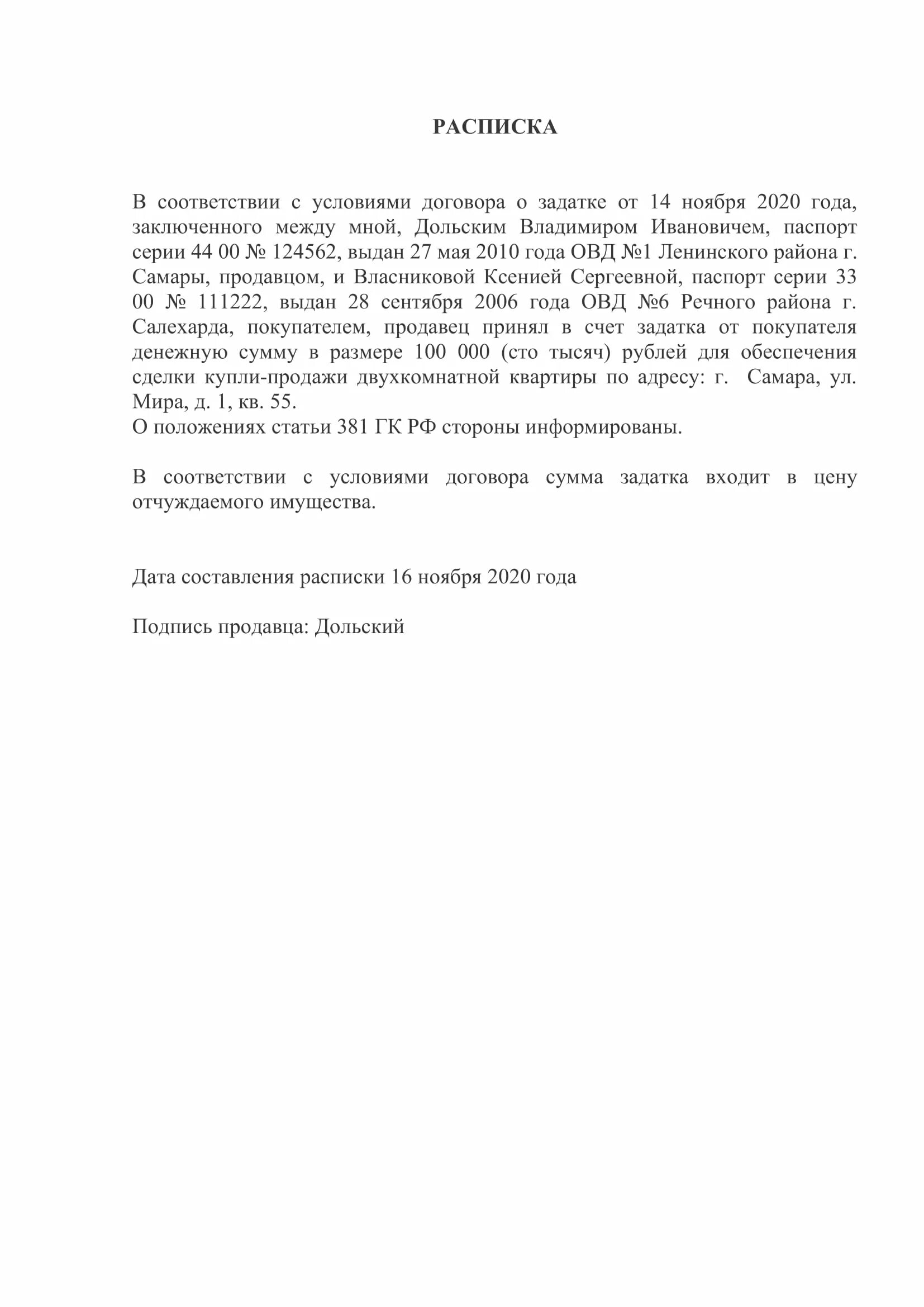 РАСПИСКА

В соответствии с условиями договора о задатке от 14 ноября 2020 года, заключенного между мной, Дольским Владимиром Ивановичем, паспорт серии 44 00 № 124562, выдан 27 мая 2010 года ОВД №1 Ленинского района г. Самары, продавцом, и Власниковой Ксенией Сергеевной, паспорт серии 33 00 № 111222, выдан 28 сентября 2006 года ОВД №6 Речного района г. Салехарда, покупателем, продавец принял в счет задатка от покупателя денежную сумму в размере 100 000 (сто тысяч) рублей для обеспечения сделки купли-продажи двухкомнатной квартиры по адресу: г. Самара, ул. Мира, д. 1, кв. 55.
О положениях статьи 381 ГК РФ стороны информированы.

В соответствии с условиями договора сумма задатка входит в цену отчуждаемого имущества.

Дата составления расписки 16 ноября 2020 года

Подпись продавца: Дольский